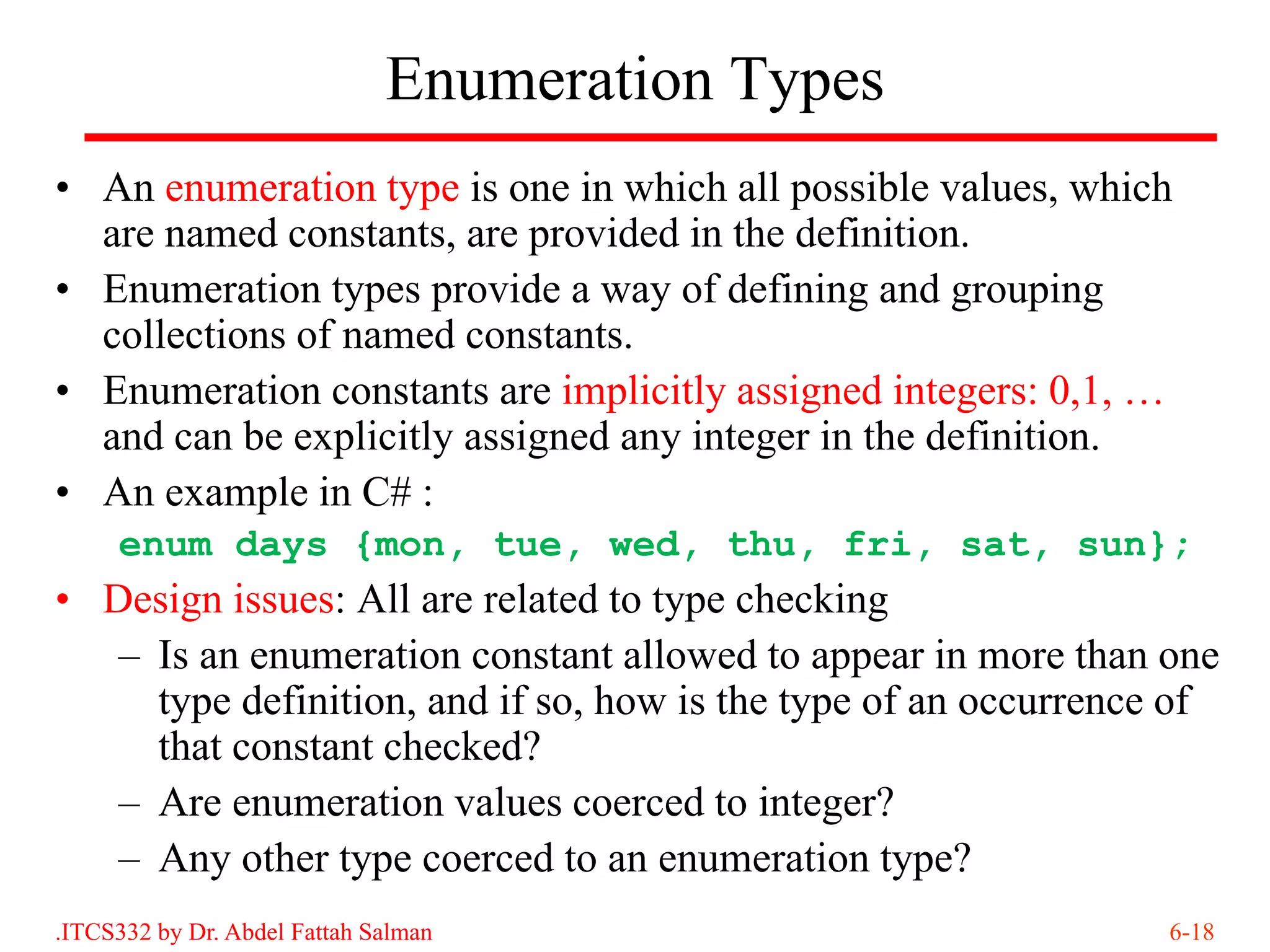 Enumeration Types

• An enumeration type is one in which all possible values, which are named constants, are provided in the definition.

• Enumeration types provide a way of defining and grouping collections of named constants.

• Enumeration constants are implicitly assigned integers: 0,1, … and can be explicitly assigned any integer in the definition.

• An example in C# :

enum days {mon, tue, wed, thu, fri, sat, sun};

• Design issues: All are related to type checking

– Is an enumeration constant allowed to appear in more than one type definition, and if so, how is the type of an occurrence of that constant checked?

– Are enumeration values coerced to integer?

– Any other type coerced to an enumeration type?

.ITCS332 by Dr. Abdel Fattah Salman

6-18